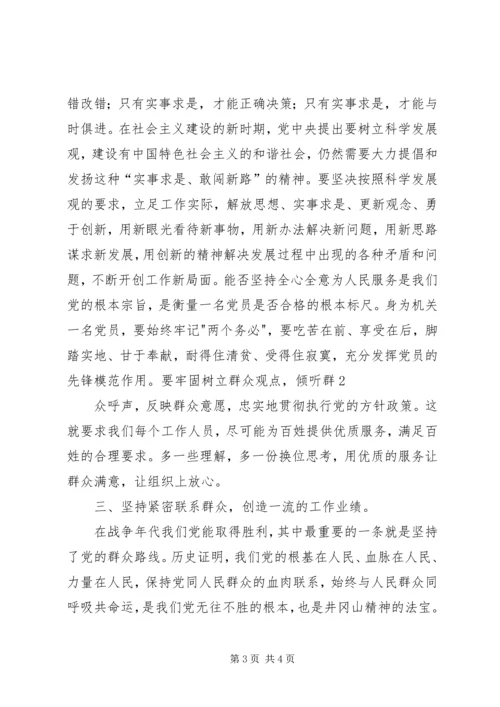 错改错；只有实事求是，才能正确决策；只有实事求是，才能与时俱进。在社会主义建设的新时期，党中央提出要树立科学发展观，建设有中国特色社会主义的和谐社会，仍然需要大力提倡和发扬这种“实事求是、敢闯新路”的精神。要坚决按照科学发展观的要求，立足工作实际，解放思想、实事求是、更新观念、勇于创新，用新眼光看待新事物，用新办法解决新问题，用新思路谋求新发展，用创新的精神解决发展过程中出现的各种矛盾和问题，不断开创工作新局面。能否坚持全心全意为人民服务是我们党的根本宗旨，是衡量一名党员是否合格的根本标尺。身为机关一名党员，要始终牢记"两个务必"，要吃苦在前、享受在后，脚踏实地、甘于奉献，耐得住清贫、受得住寂寞，充分发挥党员的先锋模范作用。要牢固树立群众观点，倾听群 2

众呼声，反映群众意愿，忠实地贯彻执行党的方针政策。这就要求我们每个工作人员，尽可能为百姓提供优质服务，满足百姓的合理要求。多一些理解，多一份换位思考，用优质的服务让群众满意，让组织上放心。

三、坚持紧密联系群众，创造一流的工作业绩。

在战争年代我们党能取得胜利，其中最重要的一条就是坚持了党的群众路线。历史证明，我们党的根基在人民、血脉在人民、力量在人民，保持党同人民群众的血肉联系，始终与人民群众同呼吸共命运，是我们党无往不胜的根本，也是井冈山精神的法宝。

第 3 页 共 4 页